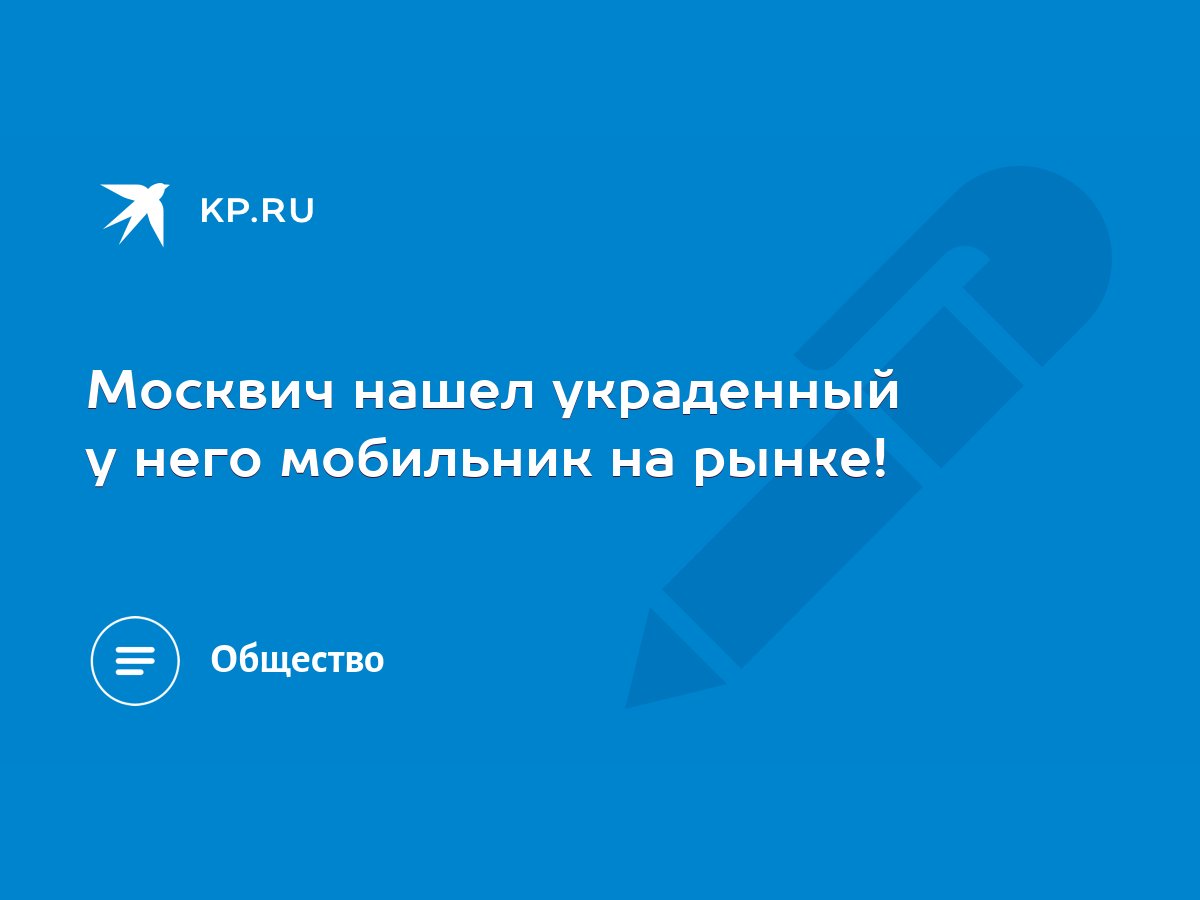 KP.RU

Москвич нашел украденный у него мобильник на рынке!

Общество